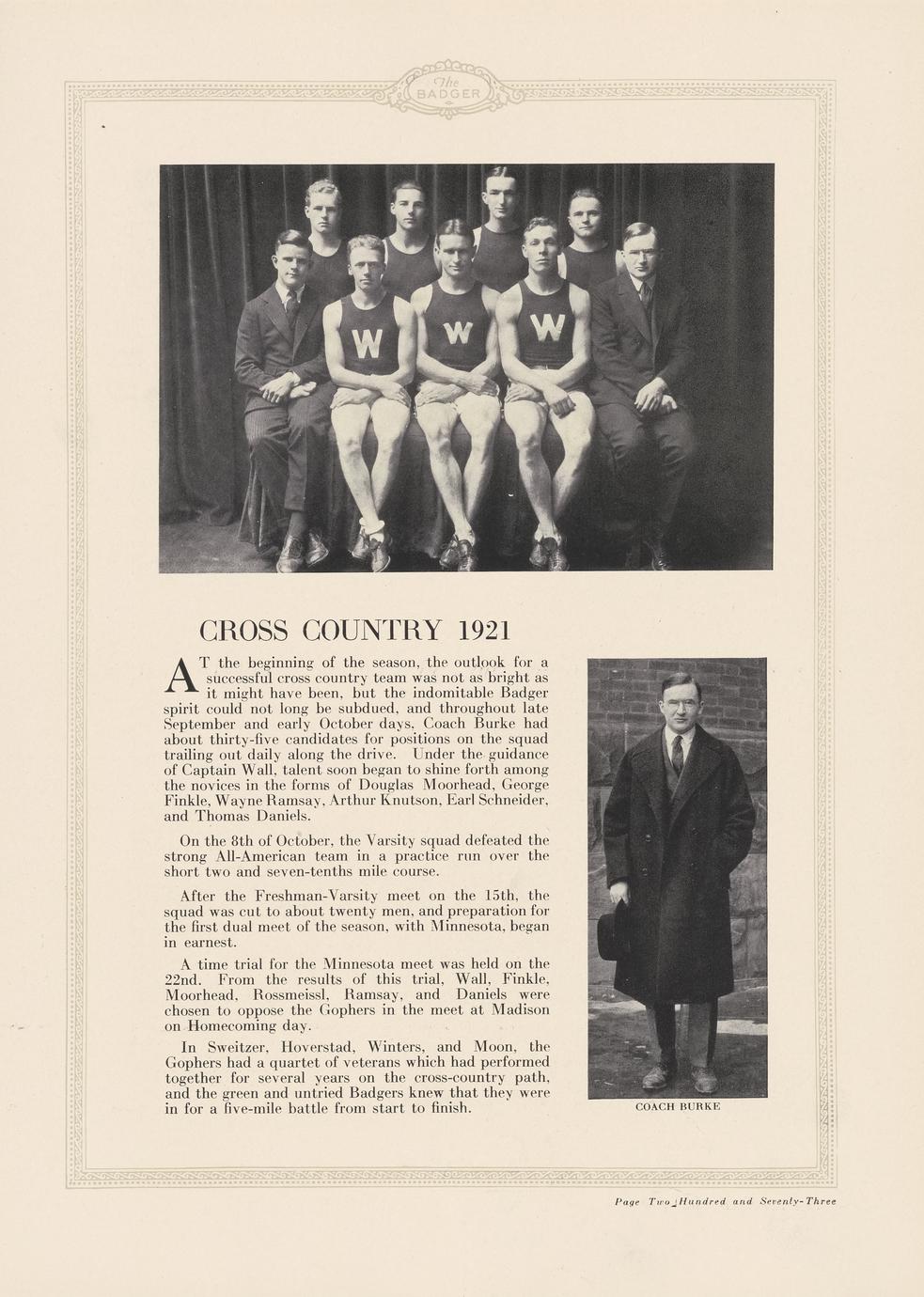 The BADGER

W W W

CROSS COUNTRY 1921

AT the beginning of the season, the outlook for a successful cross country team was not as bright as it might have been, but the indomitable Badger spirit could not long be subdued, and throughout late September and early October days, Coach Burke had about thirty-five candidates for positions on the squad trailing out daily along the drive. Under the guidance of Captain Wall, talent soon began to shine forth among the novices in the forms of Douglas Moorhead, George Finkle, Wayne Ramsay, Arthur Knutson, Earl Schneider, and Thomas Daniels.

On the 8th of October, the Varsity squad defeated the strong All-American team in a practice run over the short two and seven-tenths mile course.

After the Freshman-Varsity meet on the 15th, the squad was cut to about twenty men, and preparation for the first dual meet of the season, with Minnesota, began in earnest.

A time trial for the Minnesota meet was held on the 22nd. From the results of this trial, Wall, Finkle, Moorhead, Rossmeissl, Ramsay, and Daniels were chosen to oppose the Gophers in the meet at Madison on Homecoming day.

In Sweitzer, Hoverstad, Winters, and Moon, the Gophers had a quartet of veterans which had performed together for several years on the cross-country path, and the green and untried Badgers knew that they were in for a five-mile battle from start to finish.

COACH BURKE

Page Two Hundred and Seventy-Three